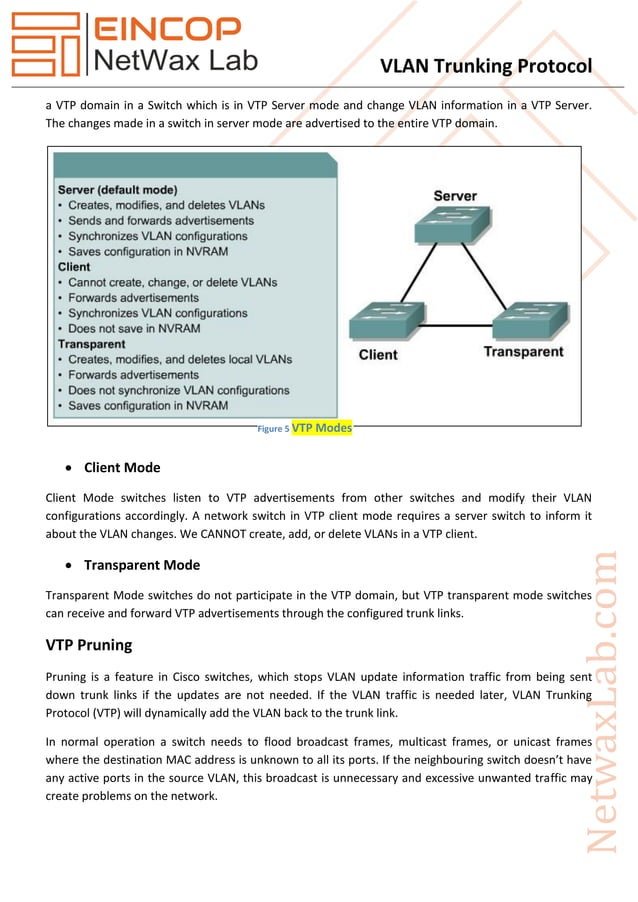 EINCOP
NetWax Lab

VLAN Trunking Protocol

a VTP domain in a Switch which is in VTP Server mode and change VLAN information in a VTP Server. The changes made in a switch in server mode are advertised to the entire VTP domain.

Server (default mode)
• Creates, modifies, and deletes VLANs
• Sends and forwards advertisements
• Synchronizes VLAN configurations
• Saves configuration in NVRAM
Client
• Cannot create, change, or delete VLANs
• Forwards advertisements
• Synchronizes VLAN configurations
• Does not save in NVRAM
Transparent
• Creates, modifies, and deletes local VLANs
• Forwards advertisements
• Does not synchronize VLAN configurations
• Saves configuration in NVRAM

Server
Client
Transparent

Figure 5 VTP Modes

• Client Mode

Client Mode switches listen to VTP advertisements from other switches and modify their VLAN configurations accordingly. A network switch in VTP client mode requires a server switch to inform it about the VLAN changes. We CANNOT create, add, or delete VLANs in a VTP client.

• Transparent Mode

Transparent Mode switches do not participate in the VTP domain, but VTP transparent mode switches can receive and forward VTP advertisements through the configured trunk links.

VTP Pruning

Pruning is a feature in Cisco switches, which stops VLAN update information traffic from being sent down trunk links if the updates are not needed. If the VLAN traffic is needed later, VLAN Trunking Protocol (VTP) will dynamically add the VLAN back to the trunk link.

In normal operation a switch needs to flood broadcast frames, multicast frames, or unicast frames where the destination MAC address is unknown to all its ports. If the neighbouring switch doesn't have any active ports in the source VLAN, this broadcast is unnecessary and excessive unwanted traffic may create problems on the network.

NetwaxLab.com